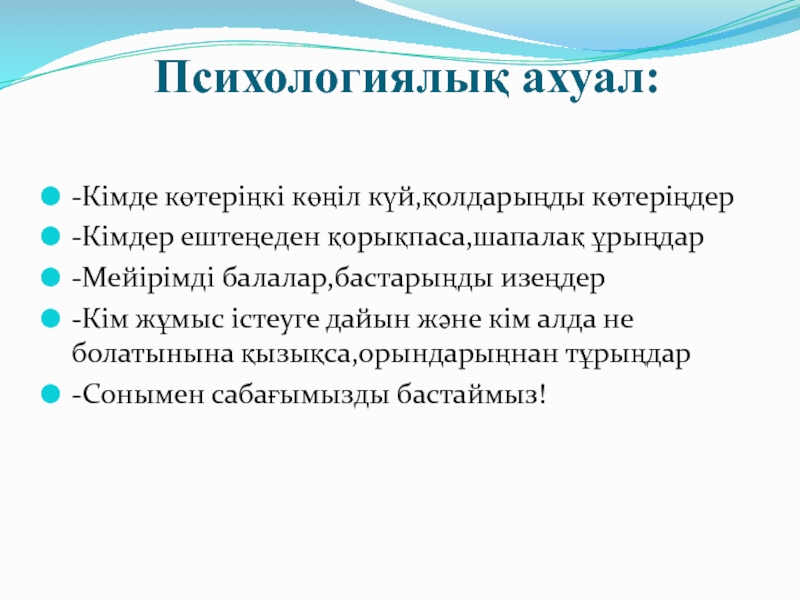 Психологиялық ахуал:

-Кімде көтеріңкі көңіл күй,қолдарыңды көтеріңдер
-Кімдер ештеңеден қорықпаса,шапалақ ұрыңдар
-Мейірімді балалар,бастарыңды изеңдер
-Кім жұмыс істеуге дайын және кім алда не болатынына қызықса,орындарыңнан тұрыңдар
-Сонымен сабағымызды бастаймыз!